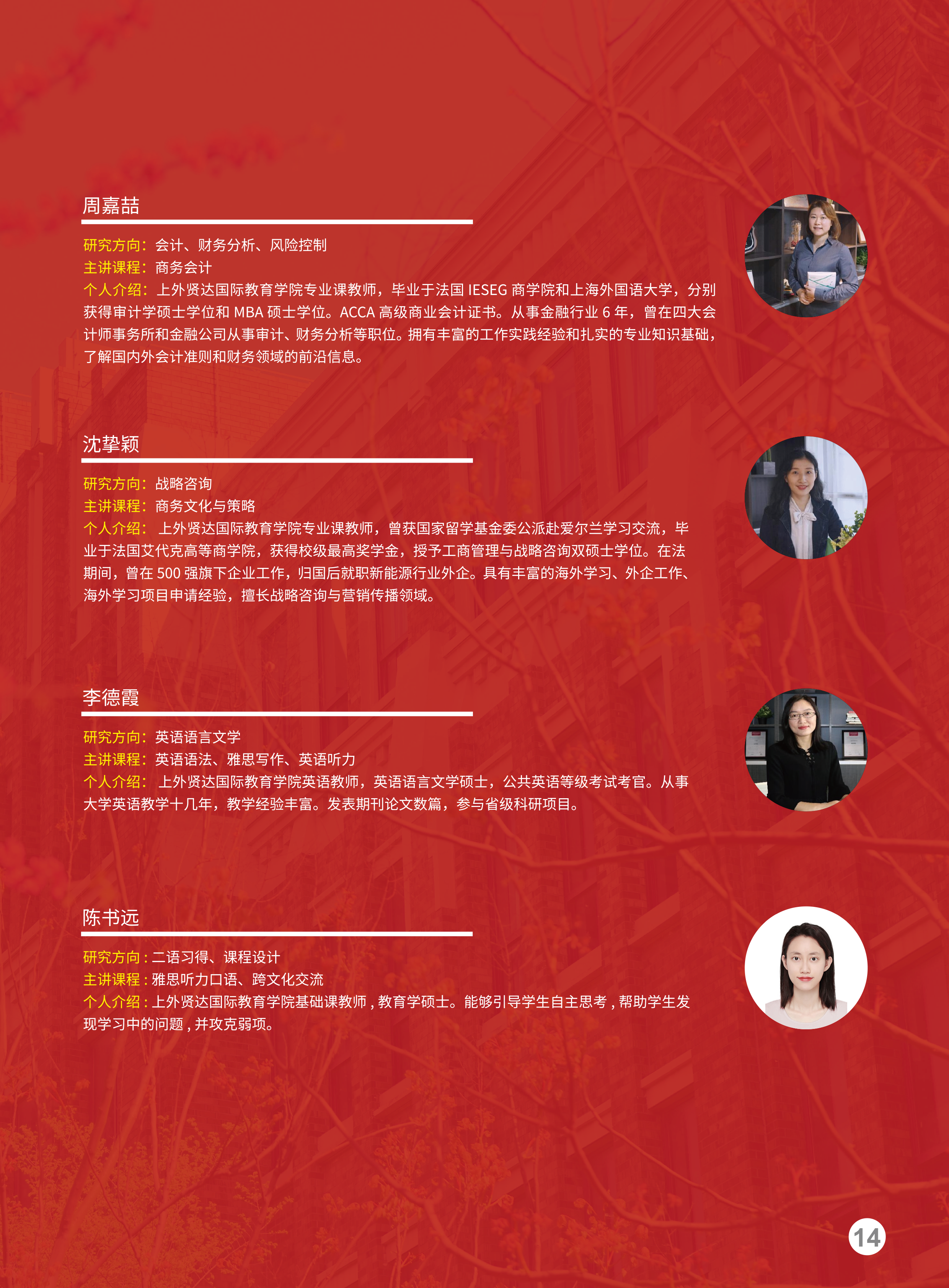 周嘉喆

研究方向：会计、财务分析、风险控制
主讲课程：商务会计
个人介绍：上外贤达国际教育学院专业课教师，毕业于法国IESEG商学院和上海外国语大学，分别获得审计学硕士学位和MBA硕士学位。ACCA高级商业会计证书。从事金融行业6年，曾在四大会计师事务所和金融公司从事审计、财务分析等职位。拥有丰富的工作实践经验和扎实的专业知识基础，了解国内外会计准则和财务领域的前沿信息。

沈挚颖

研究方向：战略咨询
主讲课程：商务文化与策略
个人介绍：上外贤达国际教育学院专业课教师，曾获国家留学基金委公派赴爱尔兰学习交流，毕业于法国艾代克高等商学院，获得校级最高奖学金，授予工商管理与战略咨询双硕士学位。在法期间，曾在500强旗下企业工作，归国后就职新能源行业外企。具有丰富的海外学习、外企工作、海外学习项目申请经验，擅长战略咨询与营销传播领域。

李德霞

研究方向：英语语言文学
主讲课程：英语语法、雅思写作、英语听力
个人介绍：上外贤达国际教育学院英语教师，英语语言文学硕士，公共英语等级考试考官。从事大学英语教学十几年，教学经验丰富。发表期刊论文数篇，参与省级科研项目。

陈书远

研究方向：二语习得、课程设计
主讲课程：雅思听力口语、跨文化交流
个人介绍：上外贤达国际教育学院基础课教师，教育学硕士。能够引导学生自主思考，帮助学生发现学习中的问题，并攻克弱项。

14